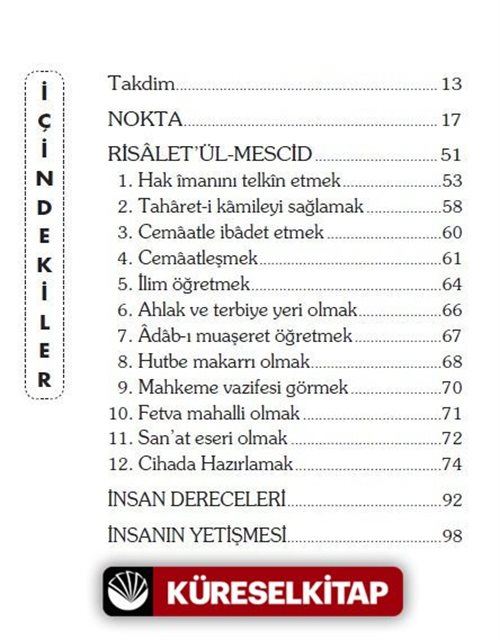 İÇİNDEKİLER

Takdim 13

NOKTA 17

RİSÂLET'ÜL-MESCİD 51

1. Hak îmanını telkîn etmek 53
2. Tahâret-i kâmileyi sağlamak 58
3. Cemâatle ibâdet etmek 60
4. Cemâatleşmek 61
5. İlim öğretmek 64
6. Ahlak ve terbiye yeri olmak 66
7. Âdâb-ı muaşeret öğretmek 67
8. Hutbe makarrı olmak 68
9. Mahkeme vazifesi görmek 70
10. Fetva mahalli olmak 71
11. San'at eseri olmak 72
12. Cihada Hazırlamak 74

İNSAN DERECELERİ 92

İNSANIN YETİŞMESİ 98

KÜRESELKİTAP